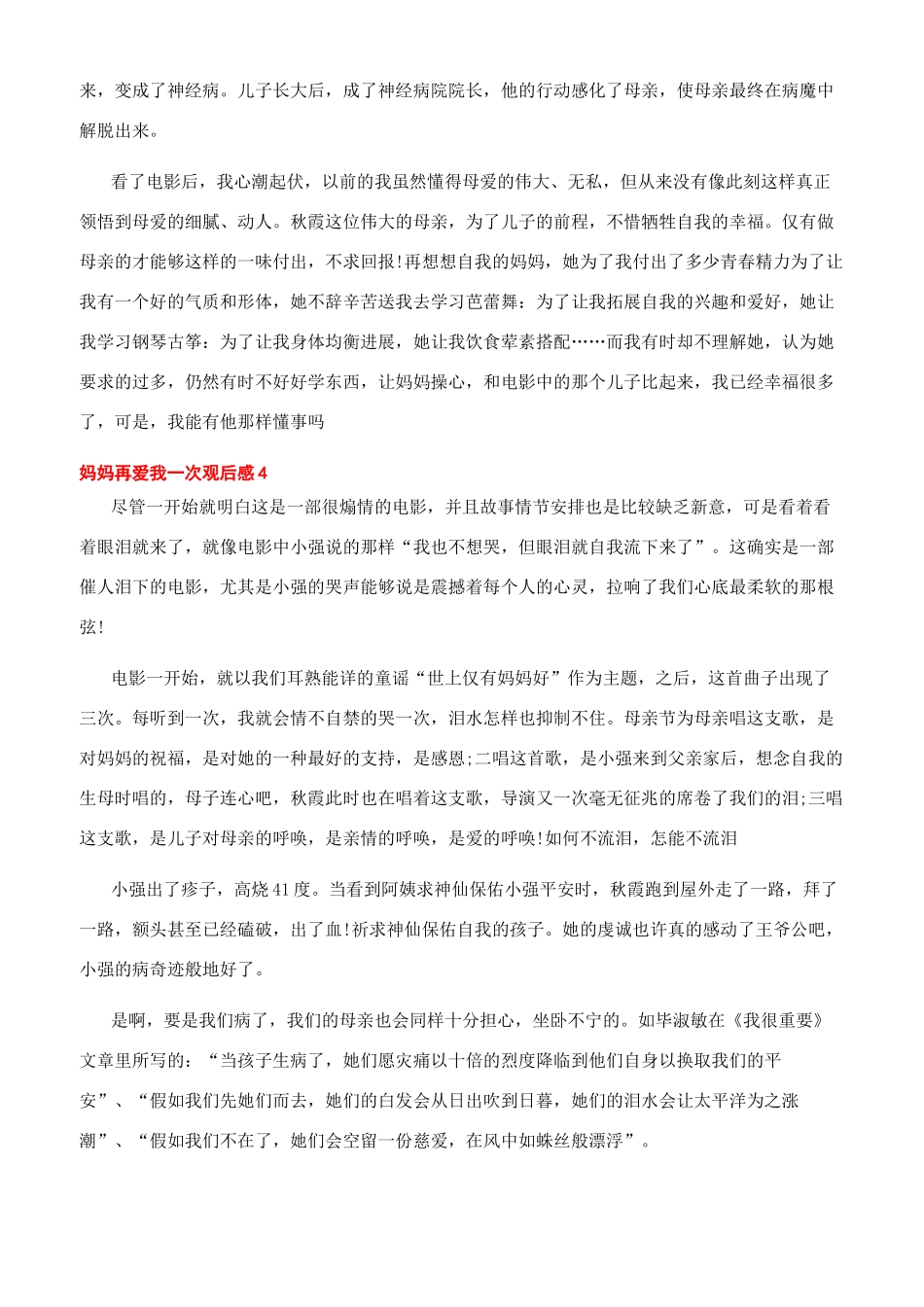 来，变成了神经病。儿子长大后，成了神经病院院长，他的行动感化了母亲，使母亲最终在病魔中解脱出来。

看了电影后，我心潮起伏，以前的我虽然懂得母爱的伟大、无私，但从来没有像此刻这样真正领悟到母爱的细腻、动人。秋霞这位伟大的母亲，为了儿子的前程，不惜牺牲自我的幸福。仅有做母亲的才能够这样的一味付出，不求回报!再想想自我的妈妈，她为了我付出了多少青春精力为了让我有一个好的气质和形体，她不辞辛苦送我去学习芭蕾舞：为了让我拓展自我的兴趣和爱好，她让我学习钢琴古筝：为了让我身体均衡进展，她让我饮食荤素搭配……而我有时却不理解她，认为她要求的过多，仍然有时不好好学东西，让妈妈操心，和电影中的那个儿子比起来，我已经幸福很多了，可是，我能有他那样懂事吗

妈妈再爱我一次观后感 4

尽管一开始就明白这是一部很煽情的电影，并且故事情节安排也是比较缺乏新意，可是看着看着眼泪就来了，就像电影中小强说的那样“我也不想哭，但眼泪就自我流下来了”。这确实是一部催人泪下的电影，尤其是小强的哭声能够说是震撼着每个人的心灵，拉响了我们心底最柔软的那根弦!

电影一开始，就以我们耳熟能详的童谣“世上仅有妈妈好”作为主题，之后，这首曲子出现了三次。每听到一次，我就会情不自禁的哭一次，泪水怎样也抑制不住。母亲节为母亲唱这支歌，是对妈妈的祝福，是对她的一种最好的支持，是感恩;二唱这首歌，是小强来到父亲家后，想念自我的生母时唱的，母子连心吧，秋霞此时也在唱着这支歌，导演又一次毫无征兆的席卷了我们的泪;三唱这支歌，是儿子对母亲的呼唤，是亲情的呼唤，是爱的呼唤!如何不流泪，怎能不流泪

小强出了疹子，高烧 41 度。当看到阿姨求神仙保佑小强平安时，秋霞跑到屋外走了一路，拜了一路，额头甚至已经磕破，出了血!祈求神仙保佑自我的孩子。她的虔诚也许真的感动了王爷公吧，小强的病奇迹般地好了。

是啊，要是我们病了，我们的母亲也会同样十分担心，坐卧不宁的。如毕淑敏在《我很重要》文章里所写的：“当孩子生病了，她们愿灾痛以十倍的烈度降临到他们自身以换取我们的平安”、“假如我们先她们而去，她们的白发会从日出吹到日暮，她们的泪水会让太平洋为之涨潮”、“假如我们不在了，她们会空留一份慈爱，在风中如蛛丝般漂浮”。